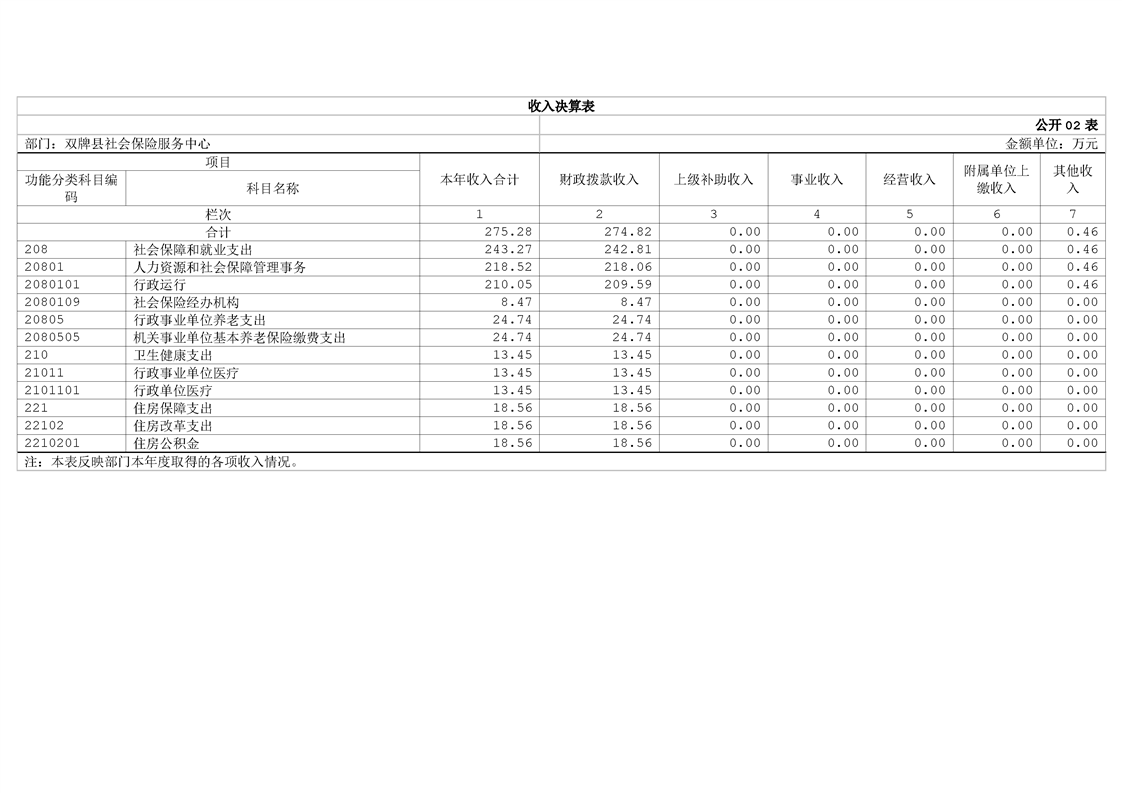 收入决算表

公开 02 表

部门：双牌县社会保险服务中心

金额单位：万元

| 功能分类科目编码 | 科目名称 | 本年收入合计 | 财政拨款收入 | 上级补助收入 | 事业收入 | 经营收入 | 附属单位上缴收入 | 其他收入 |
|---|---|---|---|---|---|---|---|---|
| 栏次 | | 1 | 2 | 3 | 4 | 5 | 6 | 7 |
| 合计 | | 275.28 | 274.82 | 0.00 | 0.00 | 0.00 | 0.00 | 0.46 |
| 208 | 社会保障和就业支出 | 243.27 | 242.81 | 0.00 | 0.00 | 0.00 | 0.00 | 0.46 |
| 20801 | 人力资源和社会保障管理事务 | 218.52 | 218.06 | 0.00 | 0.00 | 0.00 | 0.00 | 0.46 |
| 2080101 | 行政运行 | 210.05 | 209.59 | 0.00 | 0.00 | 0.00 | 0.00 | 0.46 |
| 2080109 | 社会保险经办机构 | 8.47 | 8.47 | 0.00 | 0.00 | 0.00 | 0.00 | 0.00 |
| 20805 | 行政事业单位养老支出 | 24.74 | 24.74 | 0.00 | 0.00 | 0.00 | 0.00 | 0.00 |
| 2080505 | 机关事业单位基本养老保险缴费支出 | 24.74 | 24.74 | 0.00 | 0.00 | 0.00 | 0.00 | 0.00 |
| 210 | 卫生健康支出 | 13.45 | 13.45 | 0.00 | 0.00 | 0.00 | 0.00 | 0.00 |
| 21011 | 行政事业单位医疗 | 13.45 | 13.45 | 0.00 | 0.00 | 0.00 | 0.00 | 0.00 |
| 2101101 | 行政单位医疗 | 13.45 | 13.45 | 0.00 | 0.00 | 0.00 | 0.00 | 0.00 |
| 221 | 住房保障支出 | 18.56 | 18.56 | 0.00 | 0.00 | 0.00 | 0.00 | 0.00 |
| 22102 | 住房改革支出 | 18.56 | 18.56 | 0.00 | 0.00 | 0.00 | 0.00 | 0.00 |
| 2210201 | 住房公积金 | 18.56 | 18.56 | 0.00 | 0.00 | 0.00 | 0.00 | 0.00 |

注：本表反映部门本年度取得的各项收入情况。